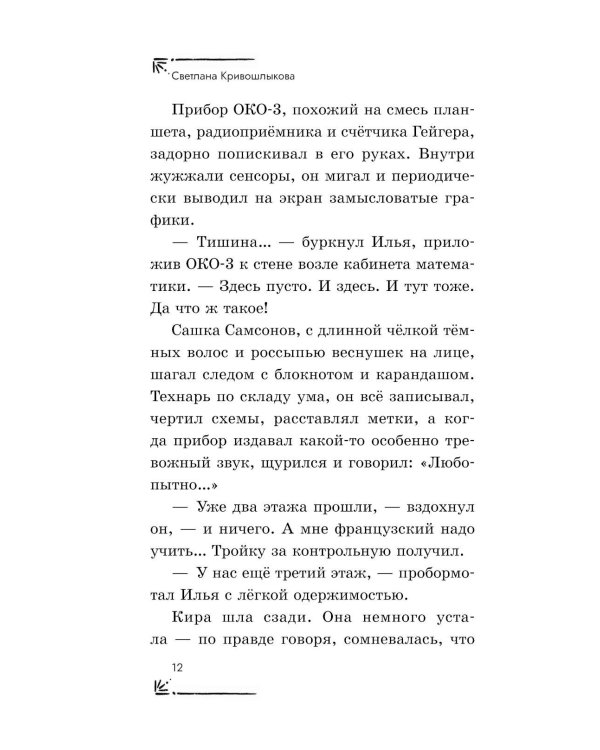 Светлана Кривошлыкова

Прибор ОКО-3, похожий на смесь планшета, радиоприёмника и счётчика Гейгера, задорно попискивал в его руках. Внутри жужжали сенсоры, он мигал и периодически выводил на экран замысловатые графики.

— Тишина... — буркнул Илья, приложив ОКО-3 к стене возле кабинета математики. — Здесь пусто. И здесь. И тут тоже. Да что ж такое!

Сашка Самсонов, с длинной чёлкой тёмных волос и россыпью веснушек на лице, шагал следом с блокнотом и карандашом. Технарь по складу ума, он всё записывал, чертил схемы, расставлял метки, а когда прибор издавал какой-то особенно тревожный звук, щурился и говорил: «Любопытно...»

— Уже два этажа прошли, — вздохнул он, — и ничего. А мне французский надо учить... Тройку за контрольную получил.

— У нас ещё третий этаж, — пробормотал Илья с лёгкой одержимостью.

Кира шла сзади. Она немного устала — по правде говоря, сомневалась, что

12